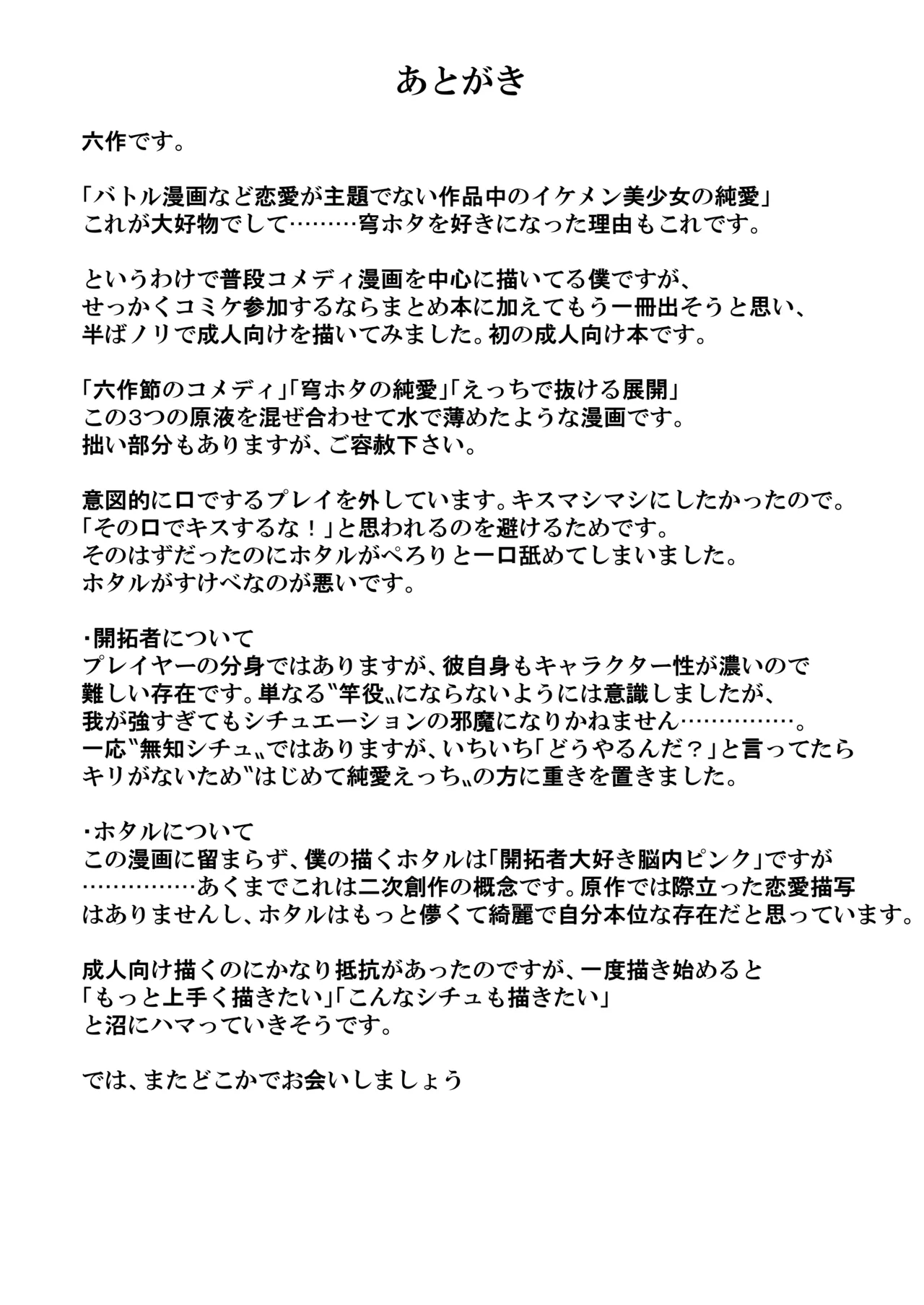 あとがき

六作です。

「バトル漫画など恋愛が主題でない作品中のイケメン美少女の純愛」
これが大好物でして………穹ホタを好きになった理由もこれです。

というわけで普段コメディ漫画を中心に描いてる僕ですが、
せっかくコミケ参加するならまとめ本に加えてもう一冊出そうと思い、
半ばノリで成人向けを描いてみました。初の成人向け本です。

「六作節のコメディ」「穹ホタの純愛」「えっちで抜ける展開」
この3つの原液を混ぜ合わせて水で薄めたような漫画です。
拙い部分もありますが、ご容赦下さい。

意図的に口でするプレイを外しています。キスマシマシにしたかったので。
「その口でキスするな！」と思われるのを避けるためです。
そのはずだったのにホタルがぺろりと一口舐めてしまいました。
ホタルがすけべなのが悪いです。

・開拓者について
プレイヤーの分身ではありますが、彼自身もキャラクター性が濃いので
難しい存在です。単なる〝竿役〟にならないようには意識しましたが、
我が強すぎてもシチュエーションの邪魔になりかねません……………。
一応〝無知シチュ〟ではありますが、いちいち「どうやるんだ？」と言ってたら
キリがないため〝はじめて純愛えっち〟の方に重きを置きました。

・ホタルについて
この漫画に留まらず、僕の描くホタルは「開拓者大好き脳内ピンク」ですが
……………あくまでこれは二次創作の概念です。原作では際立った恋愛描写
はありませんし、ホタルはもっと儚くて綺麗で自分本位な存在だと思っています。

成人向け描くのにかなり抵抗があったのですが、一度描き始めると
「もっと上手く描きたい」「こんなシチュも描きたい」
と沼にハマっていきそうです。

では、またどこかでお会いしましょう